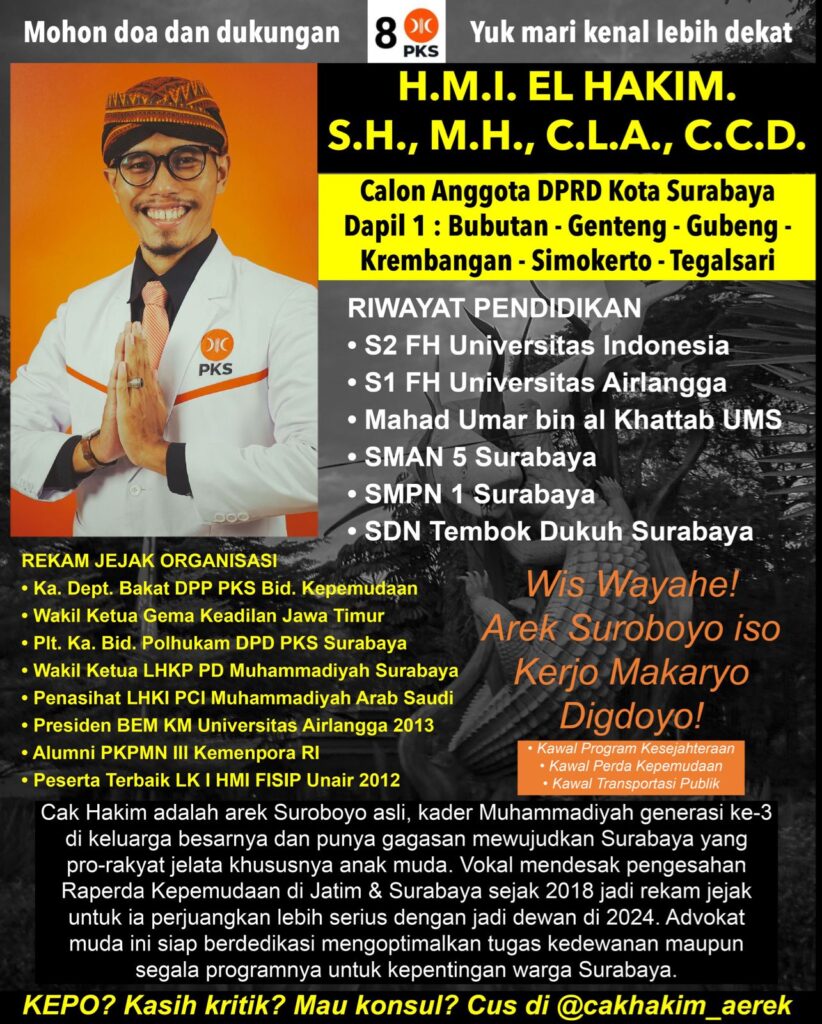 Mohon doa dan dukungan

8 PKS

Yuk mari kenal lebih dekat

H.M.I. EL HAKIM. S.H., M.H., C.L.A., C.C.D.

Calon Anggota DPRD Kota Surabaya
Dapil 1 : Bubutan - Genteng - Gubeng - Krembangan - Simokerto - Tegalsari

PKS

RIWAYAT PENDIDIKAN
• S2 FH Universitas Indonesia
• S1 FH Universitas Airlangga
• Mahad Umar bin al Khattab UMS
• SMAN 5 Surabaya
• SMPN 1 Surabaya
• SDN Tembok Dukuh Surabaya

REKAM JEJAK ORGANISASI
• Ka. Dept. Bakat DPP PKS Bid. Kepemudaan
• Wakil Ketua Gema Keadilan Jawa Timur
• Plt. Ka. Bid. Polhukam DPD PKS Surabaya
• Wakil Ketua LHKP PD Muhammadiyah Surabaya
• Penasihat LHKI PCI Muhammadiyah Arab Saudi
• Presiden BEM KM Universitas Airlangga 2013
• Alumni PKPMN III Kemenpora RI
• Peserta Terbaik LK I HMI FISIP Unair 2012

Wis Wayahe! Arek Suroboyo iso Kerjo Makaryo Digdoyo!

• Kawal Program Kesejahteraan
• Kawal Perda Kepemudaan
• Kawal Transportasi Publik

Cak Hakim adalah arek Suroboyo asli, kader Muhammadiyah generasi ke-3 di keluarga besarnya dan punya gagasan mewujudkan Surabaya yang pro-rakyat jelata khususnya anak muda. Vokal mendesak pengesahan Raperda Kepemudaan di Jatim & Surabaya sejak 2018 jadi rekam jejak untuk ia perjuangkan lebih serius dengan jadi dewan di 2024. Advokat muda ini siap berdedikasi mengoptimalkan tugas kedewanan maupun segala programnya untuk kepentingan warga Surabaya.

KEPO? Kasih kritik? Mau konsul? Cus di @cakhakim_aerek